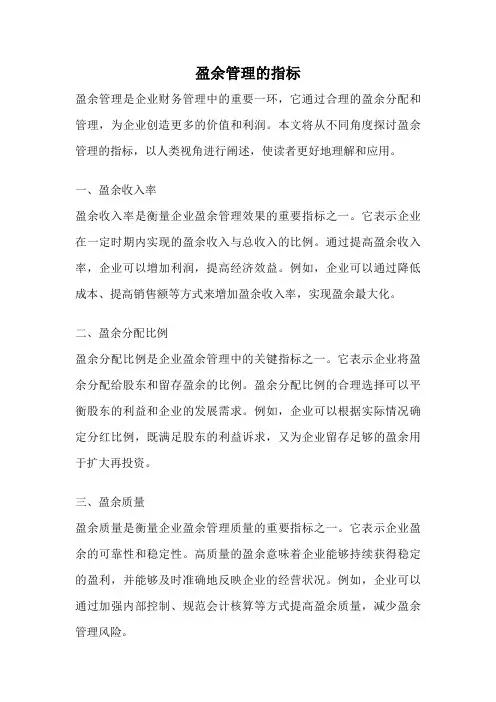 盈余管理的指标

盈余管理是企业财务管理中的重要一环，它通过合理的盈余分配和管理，为企业创造更多的价值和利润。本文将从不同角度探讨盈余管理的指标，以人类视角进行阐述，使读者更好地理解和应用。

一、盈余收入率

盈余收入率是衡量企业盈余管理效果的重要指标之一。它表示企业在一定时期内实现的盈余收入与总收入的比例。通过提高盈余收入率，企业可以增加利润，提高经济效益。例如，企业可以通过降低成本、提高销售额等方式来增加盈余收入率，实现盈余最大化。

二、盈余分配比例

盈余分配比例是企业盈余管理中的关键指标之一。它表示企业将盈余分配给股东和留存盈余的比例。盈余分配比例的合理选择可以平衡股东的利益和企业的发展需求。例如，企业可以根据实际情况确定分红比例，既满足股东的利益诉求，又为企业留存足够的盈余用于扩大再投资。

三、盈余质量

盈余质量是衡量企业盈余管理质量的重要指标之一。它表示企业盈余的可靠性和稳定性。高质量的盈余意味着企业能够持续获得稳定的盈利，并能够及时准确地反映企业的经营状况。例如，企业可以通过加强内部控制、规范会计核算等方式提高盈余质量，减少盈余管理风险。